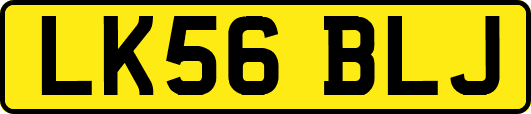 LK56 BLJ